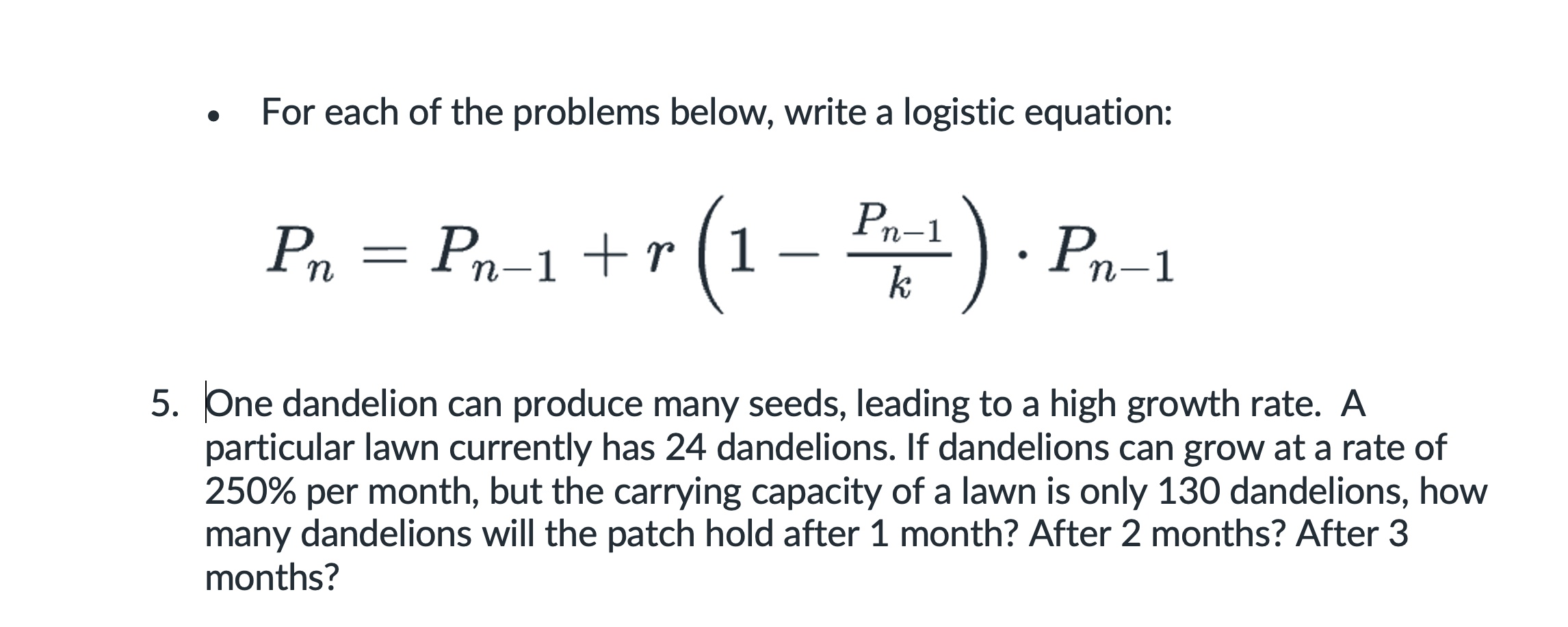 • For each of the problems below, write a logistic equation:

$P_n = P_{n-1} + r\left(1 - \frac{P_{n-1}}{k}\right) \cdot P_{n-1}$

5. One dandelion can produce many seeds, leading to a high growth rate. A particular lawn currently has 24 dandelions. If dandelions can grow at a rate of 250% per month, but the carrying capacity of a lawn is only 130 dandelions, how many dandelions will the patch hold after 1 month? After 2 months? After 3 months?